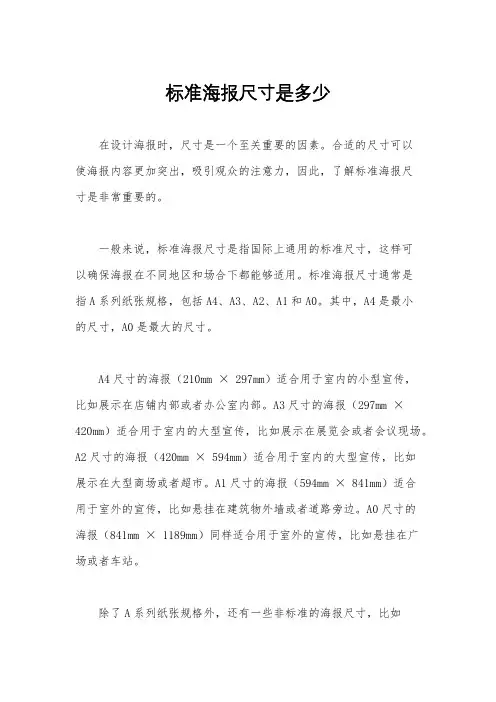 标准海报尺寸是多少

在设计海报时，尺寸是一个至关重要的因素。合适的尺寸可以使海报内容更加突出，吸引观众的注意力，因此，了解标准海报尺寸是非常重要的。

一般来说，标准海报尺寸是指国际上通用的标准尺寸，这样可以确保海报在不同地区和场合下都能够适用。标准海报尺寸通常是指 A 系列纸张规格，包括 A4、A3、A2、A1 和 A0。其中，A4 是最小的尺寸，A0 是最大的尺寸。

A4 尺寸的海报（210mm × 297mm）适合用于室内的小型宣传，比如展示在店铺内部或者办公室内部。A3 尺寸的海报（297mm × 420mm）适合用于室内的大型宣传，比如展示在展览会或者会议现场。A2 尺寸的海报（420mm × 594mm）适合用于室内的大型宣传，比如展示在大型商场或者超市。A1 尺寸的海报（594mm × 841mm）适合用于室外的宣传，比如悬挂在建筑物外墙或者道路旁边。A0 尺寸的海报（841mm × 1189mm）同样适合用于室外的宣传，比如悬挂在广场或者车站。

除了 A 系列纸张规格外，还有一些非标准的海报尺寸，比如